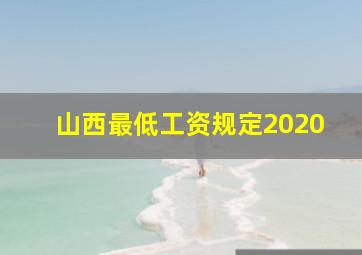 山西最低工资规定2020